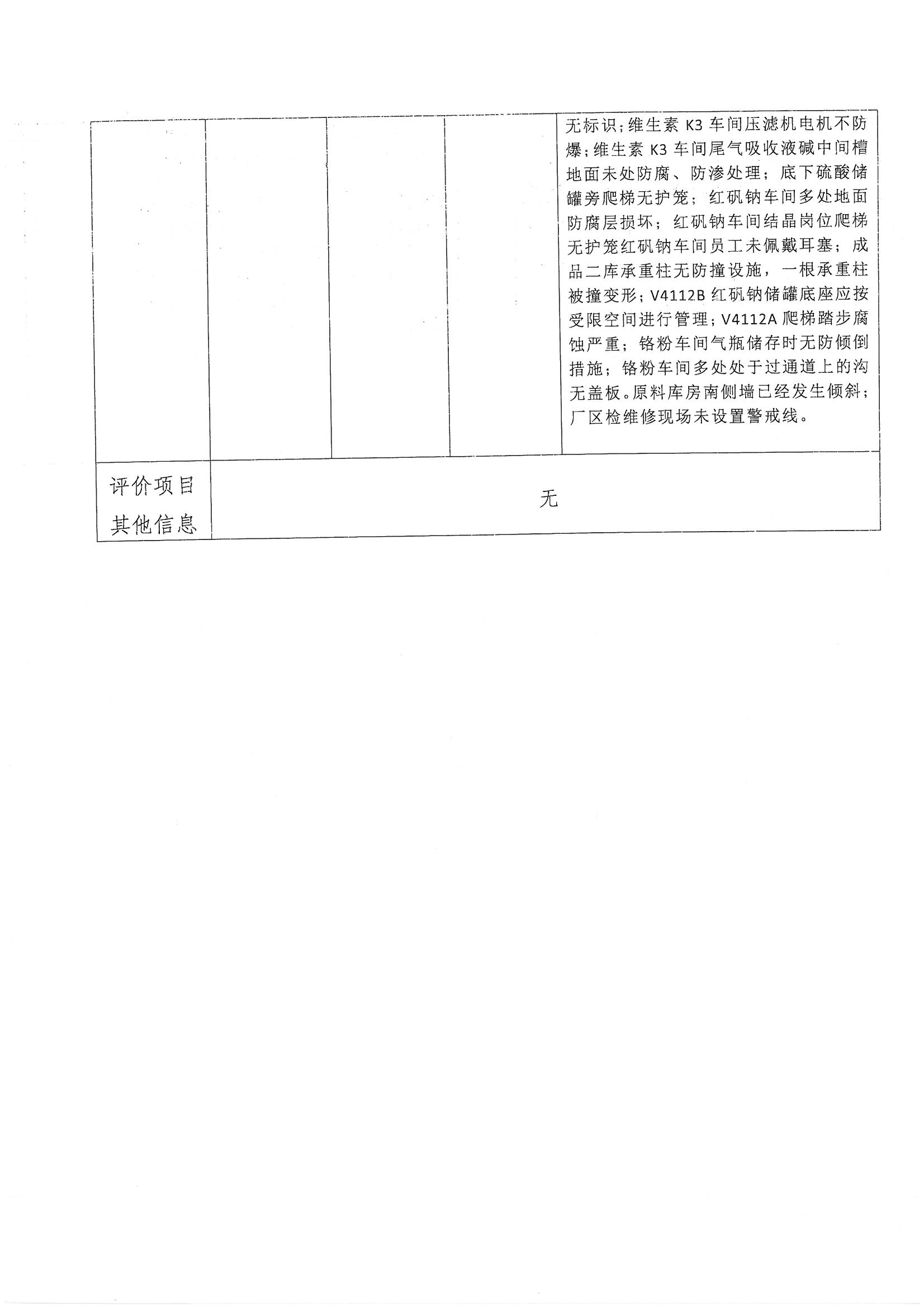 |  |  |  |  | 无标识；维生素 K3 车间压滤机电机不防爆；维生素 K3 车间尾气吸收液碱中间槽地面未处防腐、防渗处理；底下硫酸储罐旁爬梯无护笼；红矾钠车间多处地面防腐层损坏；红矾钠车间结晶岗位爬梯无护笼红矾钠车间员工未佩戴耳塞；成品二库承重柱无防撞设施，一根承重柱被撞变形；V4112B 红矾钠储罐底座应按受限空间进行管理；V4112A 爬梯踏步腐蚀严重；铬粉车间气瓶储存时无防倾倒措施；铬粉车间多处处于过通道上的沟无盖板。原料库房南侧墙已经发生倾斜；厂区检维修现场未设置警戒线。 |
|---|---|---|---|---|
| 评价项目其他信息 | 无 | | | |